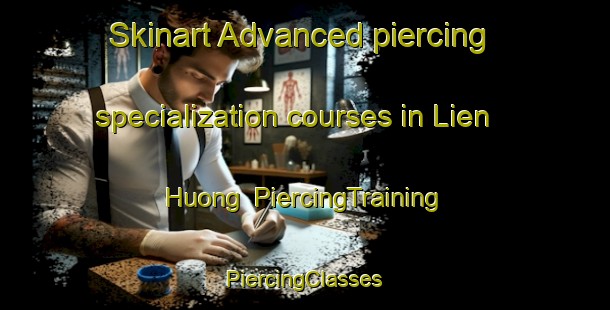 Skinart Advanced piercing specialization courses in Lien Huong  PiercingTraining

PiercingClasses